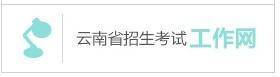 云南省招生考试工作网